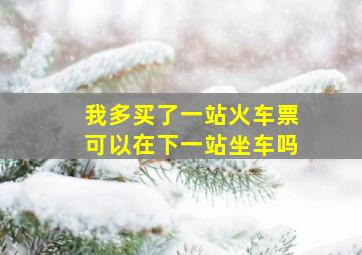 我多买了一站火车票
可以在下一站坐车吗